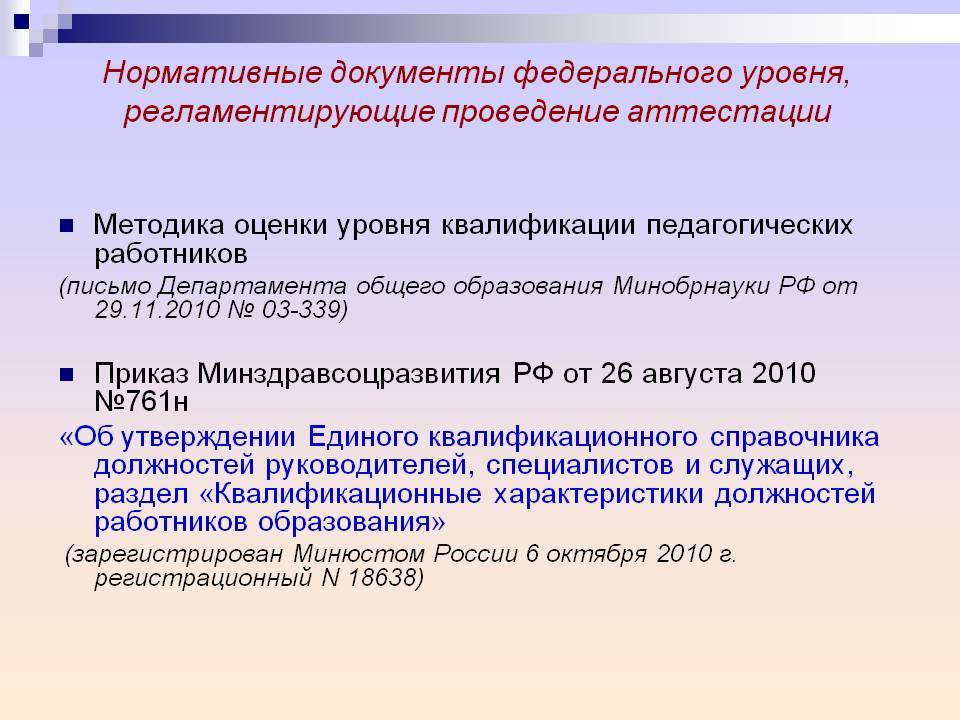 Нормативные документы федерального уровня, регламентирующие проведение аттестации

Методика оценки уровня квалификации педагогических работников
(письмо Департамента общего образования Минобрнауки РФ от 29.11.2010 № 03-339)

Приказ Минздравсоцразвития РФ от 26 августа 2010 №761н
«Об утверждении Единого квалификационного справочника должностей руководителей, специалистов и служащих, раздел «Квалификационные характеристики должностей работников образования»
(зарегистрирован Минюстом России 6 октября 2010 г. регистрационный N 18638)